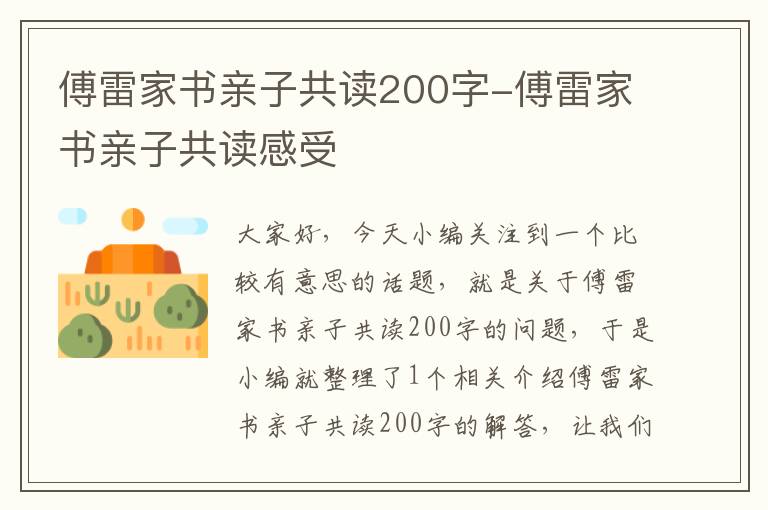 傅雷家书亲子共读200字-傅雷家书亲子共读感受

大家好，今天小编关注到一个比较有意思的话题，就是关于傅雷家书亲子共读200字的问题，于是小编就整理了1个相关介绍傅雷家书亲子共读200字的解答，让我们